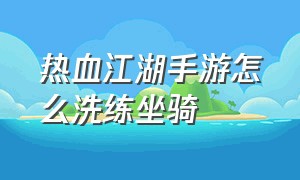 热血江湖手游怎么洗练坐骑